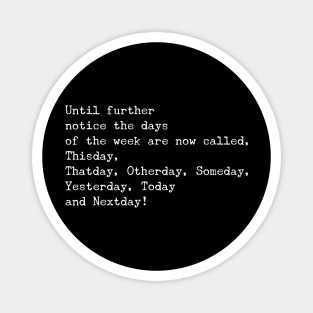 Until further notice the days of the week are now called, Thisday, Thatday, Otherday, Someday, Yesterday, Today and Nextday!